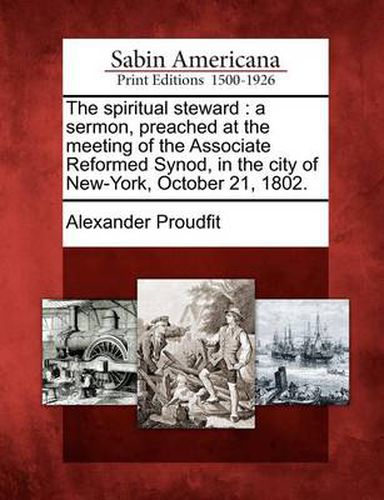 Sabin Americana
Print Editions 1500-1926

The spiritual steward : a sermon, preached at the meeting of the Associate Reformed Synod, in the city of New-York, October 21, 1802.

Alexander Proudfit